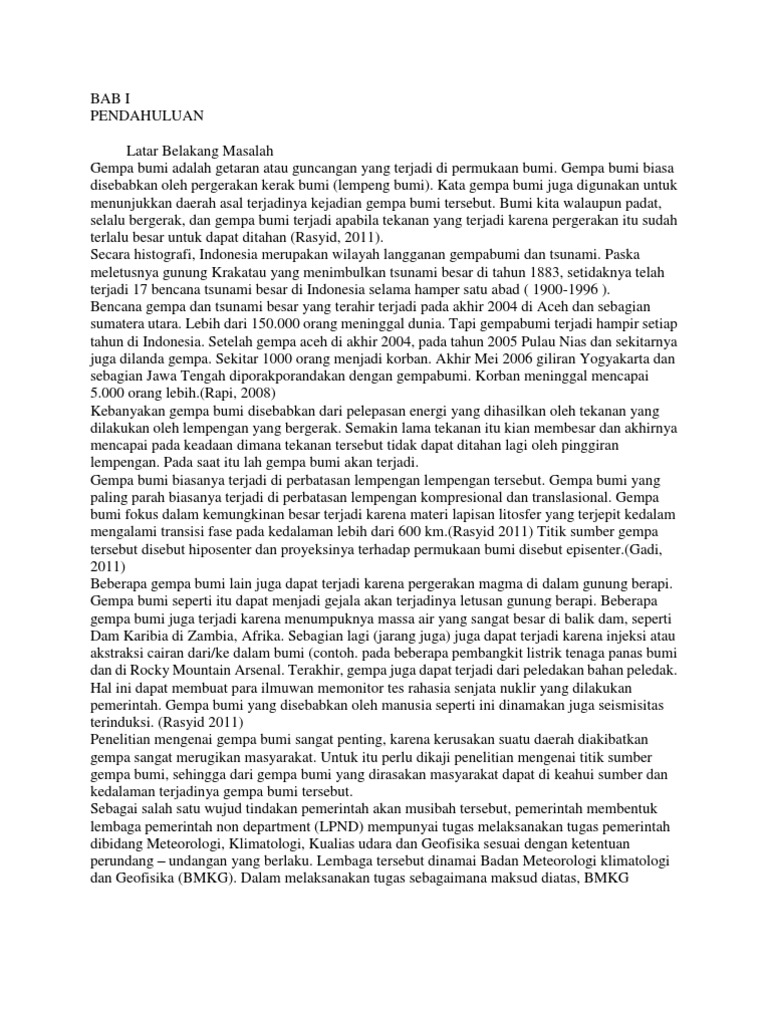 BAB I
PENDAHULUAN

Latar Belakang Masalah
Gempa bumi adalah getaran atau guncangan yang terjadi di permukaan bumi. Gempa bumi biasa disebabkan oleh pergerakan kerak bumi (lempeng bumi). Kata gempa bumi juga digunakan untuk menunjukkan daerah asal terjadinya kejadian gempa bumi tersebut. Bumi kita walaupun padat, selalu bergerak, dan gempa bumi terjadi apabila tekanan yang terjadi karena pergerakan itu sudah terlalu besar untuk dapat ditahan (Rasyid, 2011).
Secara histografi, Indonesia merupakan wilayah langganan gempabumi dan tsunami. Paska meletusnya gunung Krakatau yang menimbulkan tsunami besar di tahun 1883, setidaknya telah terjadi 17 bencana tsunami besar di Indonesia selama hamper satu abad ( 1900-1996 ).
Bencana gempa dan tsunami besar yang terahir terjadi pada akhir 2004 di Aceh dan sebagian sumatera utara. Lebih dari 150.000 orang meninggal dunia. Tapi gempabumi terjadi hampir setiap tahun di Indonesia. Setelah gempa aceh di akhir 2004, pada tahun 2005 Pulau Nias dan sekitarnya juga dilanda gempa. Sekitar 1000 orang menjadi korban. Akhir Mei 2006 giliran Yogyakarta dan sebagian Jawa Tengah diporakporandakan dengan gempabumi. Korban meninggal mencapai 5.000 orang lebih.(Rapi, 2008)
Kebanyakan gempa bumi disebabkan dari pelepasan energi yang dihasilkan oleh tekanan yang dilakukan oleh lempengan yang bergerak. Semakin lama tekanan itu kian membesar dan akhirnya mencapai pada keadaan dimana tekanan tersebut tidak dapat ditahan lagi oleh pinggiran lempengan. Pada saat itu lah gempa bumi akan terjadi.
Gempa bumi biasanya terjadi di perbatasan lempengan lempengan tersebut. Gempa bumi yang paling parah biasanya terjadi di perbatasan lempengan kompresional dan translasional. Gempa bumi fokus dalam kemungkinan besar terjadi karena materi lapisan litosfer yang terjepit kedalam mengalami transisi fase pada kedalaman lebih dari 600 km.(Rasyid 2011) Titik sumber gempa tersebut disebut hiposenter dan proyeksinya terhadap permukaan bumi disebut episenter.(Gadi, 2011)
Beberapa gempa bumi lain juga dapat terjadi karena pergerakan magma di dalam gunung berapi. Gempa bumi seperti itu dapat menjadi gejala akan terjadinya letusan gunung berapi. Beberapa gempa bumi juga terjadi karena menumpuknya massa air yang sangat besar di balik dam, seperti Dam Karibia di Zambia, Afrika. Sebagian lagi (jarang juga) juga dapat terjadi karena injeksi atau akstraksi cairan dari/ke dalam bumi (contoh. pada beberapa pembangkit listrik tenaga panas bumi dan di Rocky Mountain Arsenal. Terakhir, gempa juga dapat terjadi dari peledakan bahan peledak. Hal ini dapat membuat para ilmuwan memonitor tes rahasia senjata nuklir yang dilakukan pemerintah. Gempa bumi yang disebabkan oleh manusia seperti ini dinamakan juga seismisitas terinduksi. (Rasyid 2011)
Penelitian mengenai gempa bumi sangat penting, karena kerusakan suatu daerah diakibatkan gempa sangat merugikan masyarakat. Untuk itu perlu dikaji penelitian mengenai titik sumber gempa bumi, sehingga dari gempa bumi yang dirasakan masyarakat dapat di keahui sumber dan kedalaman terjadinya gempa bumi tersebut.
Sebagai salah satu wujud tindakan pemerintah akan musibah tersebut, pemerintah membentuk lembaga pemerintah non department (LPND) mempunyai tugas melaksanakan tugas pemerintah dibidang Meteorologi, Klimatologi, Kualias udara dan Geofisika sesuai dengan ketentuan perundang – undangan yang berlaku. Lembaga tersebut dinamai Badan Meteorologi klimatologi dan Geofisika (BMKG). Dalam melaksanakan tugas sebagaimana maksud diatas, BMKG